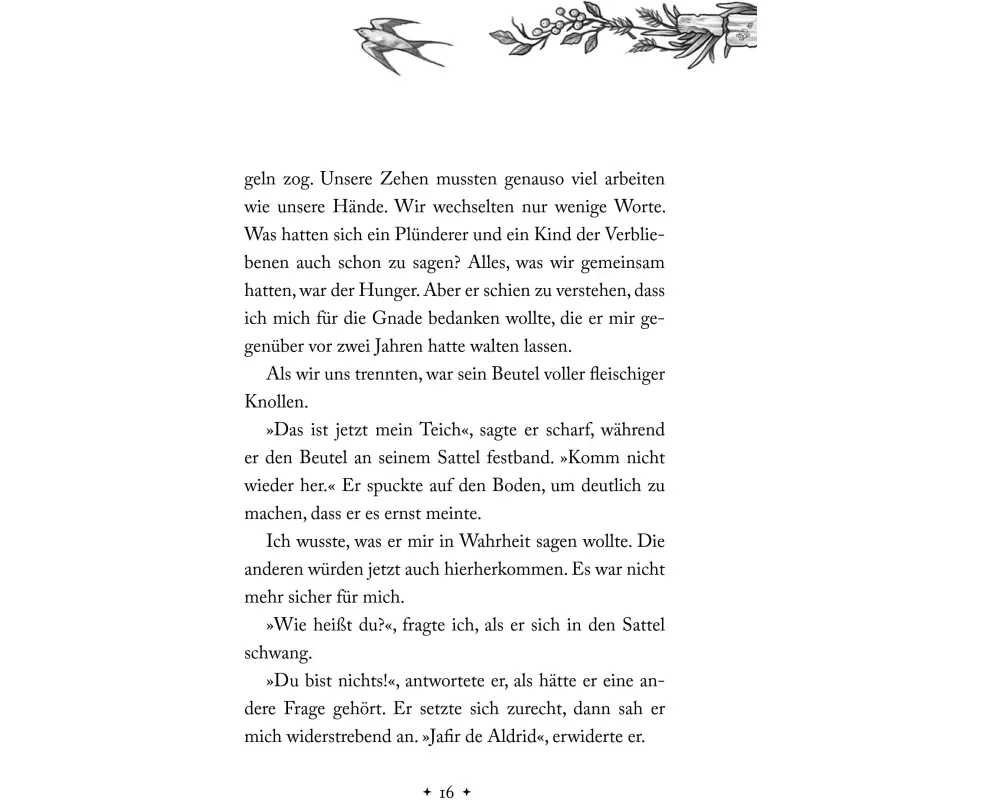 geln zog. Unsere Zehen mussten genauso viel arbeiten wie unsere Hände. Wir wechselten nur wenige Worte. Was hatten sich ein Plünderer und ein Kind der Verbliebenen auch schon zu sagen? Alles, was wir gemeinsam hatten, war der Hunger. Aber er schien zu verstehen, dass ich mich für die Gnade bedanken wollte, die er mir gegenüber vor zwei Jahren hatte walten lassen.

Als wir uns trennten, war sein Beutel voller fleischiger Knollen.

»Das ist jetzt mein Teich«, sagte er scharf, während er den Beutel an seinem Sattel festband. »Komm nicht wieder her.« Er spuckte auf den Boden, um deutlich zu machen, dass er es ernst meinte.

Ich wusste, was er mir in Wahrheit sagen wollte. Die anderen würden jetzt auch hierherkommen. Es war nicht mehr sicher für mich.

»Wie heißt du?«, fragte ich, als er sich in den Sattel schwang.

»Du bist nichts!«, antwortete er, als hätte er eine andere Frage gehört. Er setzte sich zurecht, dann sah er mich widerstrebend an. »Jafir de Aldrid«, erwiderte er.

✦ 16 ✦